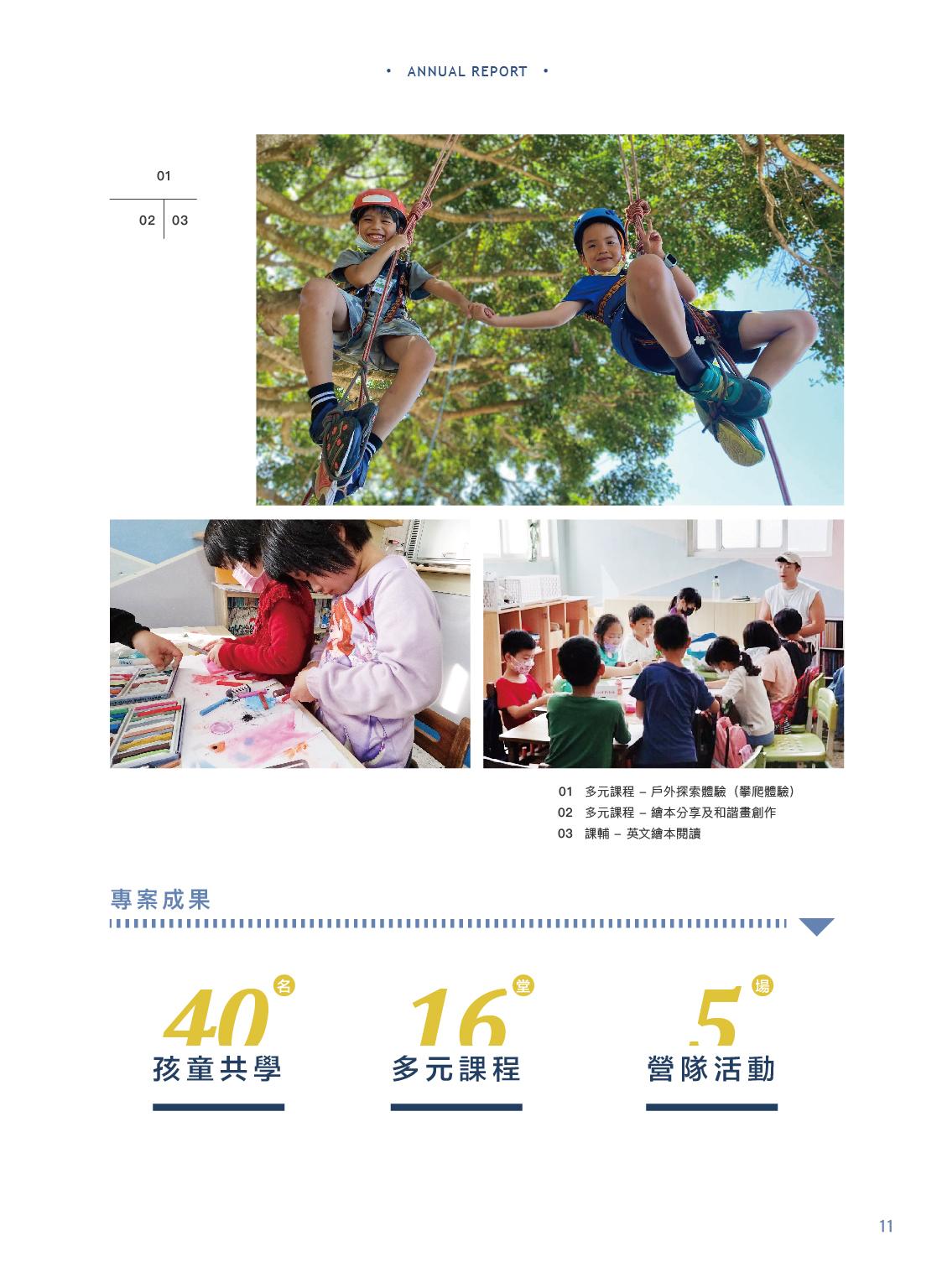 • ANNUAL REPORT •

01
02 03

01 多元課程 – 戶外探索體驗（攀爬體驗）
02 多元課程 – 繪本分享及和諧畫創作
03 課輔 – 英文繪本閱讀

專案成果

40 名
孩童共學

16 堂
多元課程

5 場
營隊活動

11